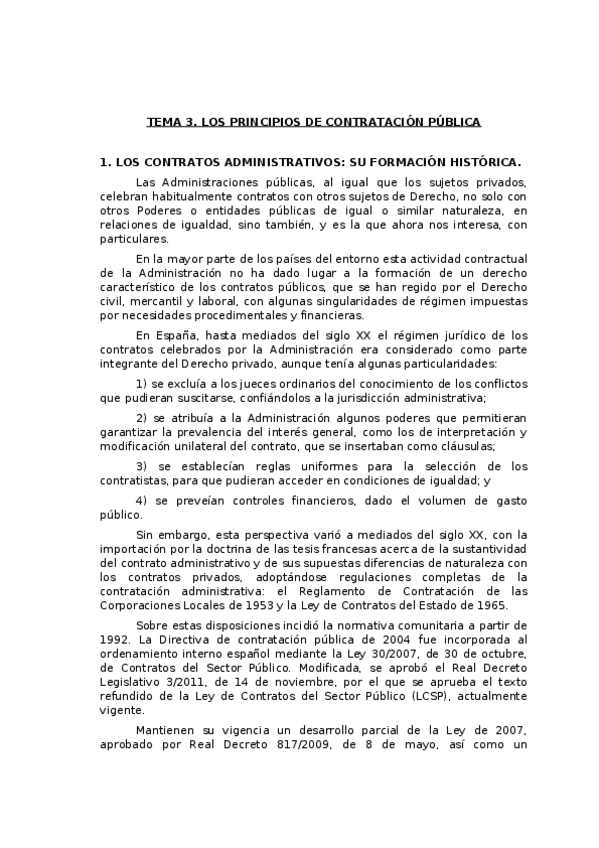 TEMA 3. LOS PRINCIPIOS DE CONTRATACIÓN PÚBLICA

1. LOS CONTRATOS ADMINISTRATIVOS: SU FORMACIÓN HISTÓRICA.

Las Administraciones públicas, al igual que los sujetos privados, celebran habitualmente contratos con otros sujetos de Derecho, no solo con otros Poderes o entidades públicas de igual o similar naturaleza, en relaciones de igualdad, sino también, y es la que ahora nos interesa, con particulares.

En la mayor parte de los países del entorno esta actividad contractual de la Administración no ha dado lugar a la formación de un derecho característico de los contratos públicos, que se han regido por el Derecho civil, mercantil y laboral, con algunas singularidades de régimen impuestas por necesidades procedimentales y financieras.

En España, hasta mediados del siglo XX el régimen jurídico de los contratos celebrados por la Administración era considerado como parte integrante del Derecho privado, aunque tenía algunas particularidades:

1) se excluía a los jueces ordinarios del conocimiento de los conflictos que pudieran suscitarse, confiándolos a la jurisdicción administrativa;

2) se atribuía a la Administración algunos poderes que permitieran garantizar la prevalencia del interés general, como los de interpretación y modificación unilateral del contrato, que se insertaban como cláusulas;

3) se establecían reglas uniformes para la selección de los contratistas, para que pudieran acceder en condiciones de igualdad; y

4) se preveían controles financieros, dado el volumen de gasto público.

Sin embargo, esta perspectiva varió a mediados del siglo XX, con la importación por la doctrina de las tesis francesas acerca de la sustantividad del contrato administrativo y de sus supuestas diferencias de naturaleza con los contratos privados, adoptándose regulaciones completas de la contratación administrativa: el Reglamento de Contratación de las Corporaciones Locales de 1953 y la Ley de Contratos del Estado de 1965.

Sobre estas disposiciones incidió la normativa comunitaria a partir de 1992. La Directiva de contratación pública de 2004 fue incorporada al ordenamiento interno español mediante la Ley 30/2007, de 30 de octubre, de Contratos del Sector Público. Modificada, se aprobó el Real Decreto Legislativo 3/2011, de 14 de noviembre, por el que se aprueba el texto refundido de la Ley de Contratos del Sector Público (LCSP), actualmente vigente.

Mantienen su vigencia un desarrollo parcial de la Ley de 2007, aprobado por Real Decreto 817/2009, de 8 de mayo, así como un